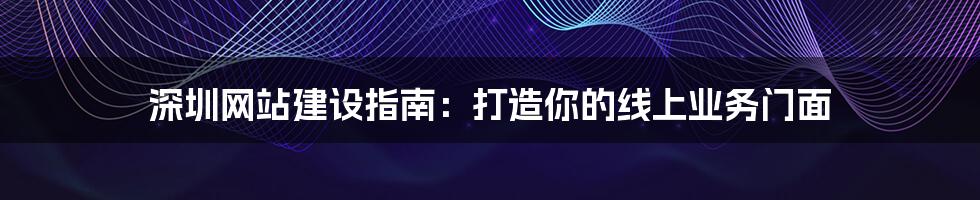 深圳网站建设指南：打造你的线上业务门面